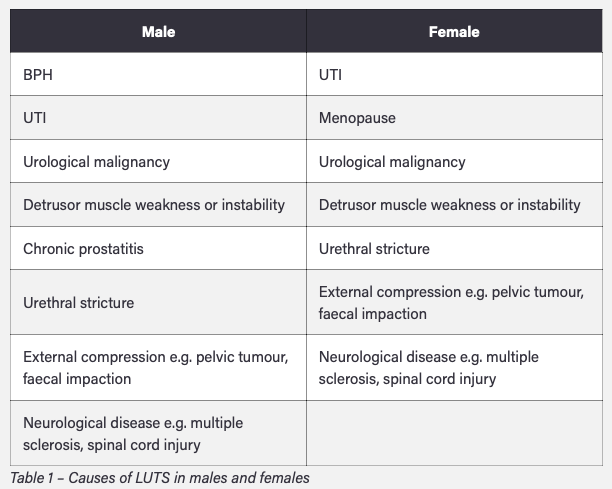 | Male | Female |
|---|---|
| BPH | UTI |
| UTI | Menopause |
| Urological malignancy | Urological malignancy |
| Detrusor muscle weakness or instability | Detrusor muscle weakness or instability |
| Chronic prostatitis | Urethral stricture |
| Urethral stricture | External compression e.g. pelvic tumour, faecal impaction |
| External compression e.g. pelvic tumour, faecal impaction | Neurological disease e.g. multiple sclerosis, spinal cord injury |
| Neurological disease e.g. multiple sclerosis, spinal cord injury | |

Table 1 – Causes of LUTS in males and females